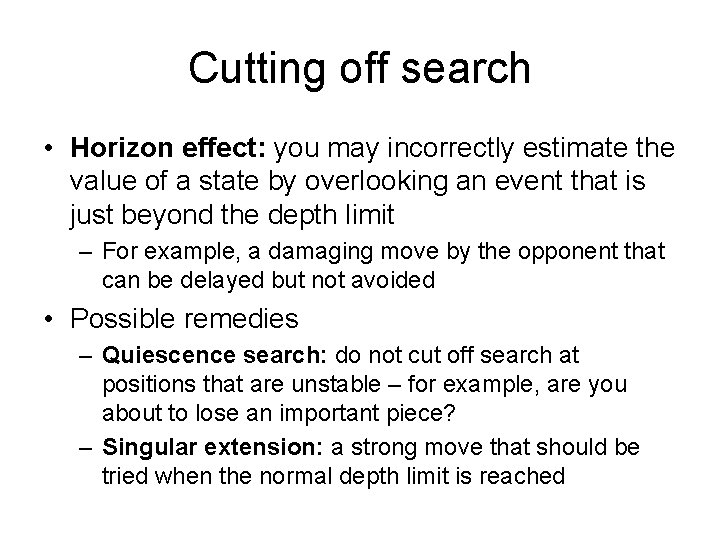 Cutting off search

• Horizon effect: you may incorrectly estimate the value of a state by overlooking an event that is just beyond the depth limit

– For example, a damaging move by the opponent that can be delayed but not avoided

• Possible remedies

– Quiescence search: do not cut off search at positions that are unstable – for example, are you about to lose an important piece?

– Singular extension: a strong move that should be tried when the normal depth limit is reached